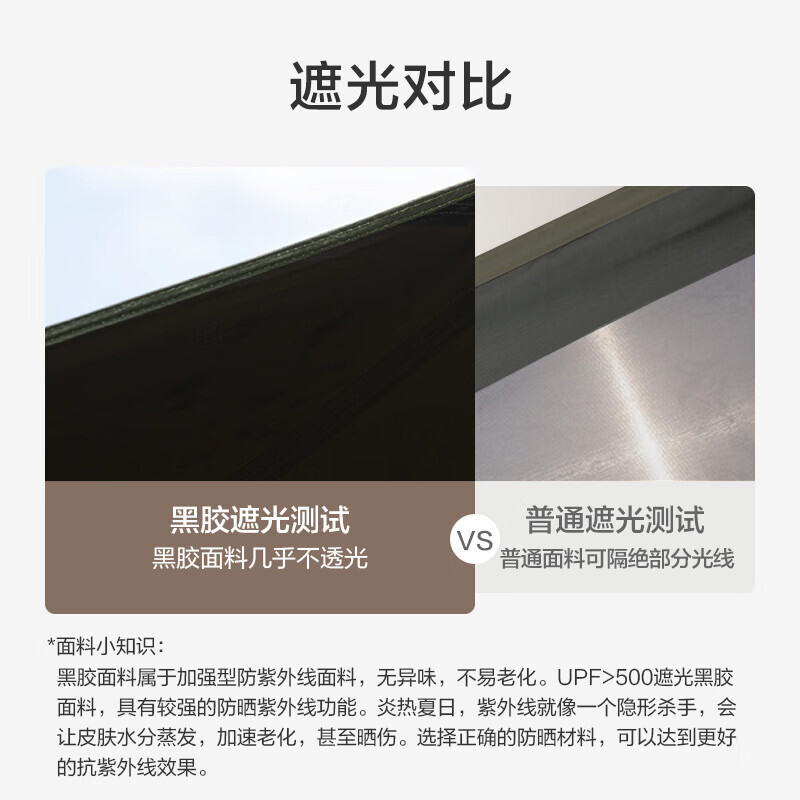 遮光对比

黑胶遮光测试
黑胶面料几乎不透光

VS

普通遮光测试
普通面料可隔绝部分光线

*面料小知识：
黑胶面料属于加强型防紫外线面料，无异味，不易老化。UPF>500遮光黑胶面料，具有较强的防晒紫外线功能。炎热夏日，紫外线就像一个隐形杀手，会让皮肤水分蒸发，加速老化，甚至晒伤。选择正确的防晒材料，可以达到更好的抗紫外线效果。